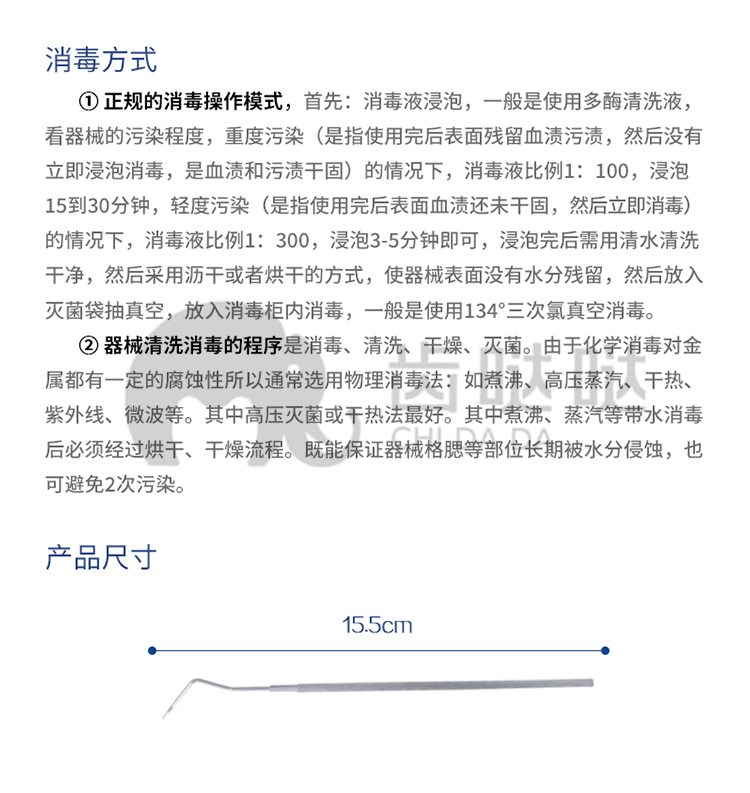 消毒方式

① 正规的消毒操作模式，首先：消毒液浸泡，一般是使用多酶清洗液，看器械的污染程度，重度污染（是指使用完后表面残留血渍污渍，然后没有立即浸泡消毒，是血渍和污渍干固）的情况下，消毒液比例1：100，浸泡15到30分钟，轻度污染（是指使用完后表面血渍还未干固，然后立即消毒）的情况下，消毒液比例1：300，浸泡3-5分钟即可，浸泡完后需用清水清洗干净，然后采用沥干或者烘干的方式，使器械表面没有水分残留，然后放入灭菌袋抽真空，放入消毒柜内消毒，一般是使用134°三次氯真空消毒。

② 器械清洗消毒的程序是消毒、清洗、干燥、灭菌。由于化学消毒对金属都有一定的腐蚀性所以通常选用物理消毒法：如煮沸、高压蒸汽、干热、紫外线、微波等。其中高压灭菌或干热法最好。其中煮沸、蒸汽等带水消毒后必须经过烘干、干燥流程。既能保证器械格腮等部位长期被水分侵蚀，也可避免2次污染。

齿哒哒
CHI DA DA

产品尺寸

15.5cm